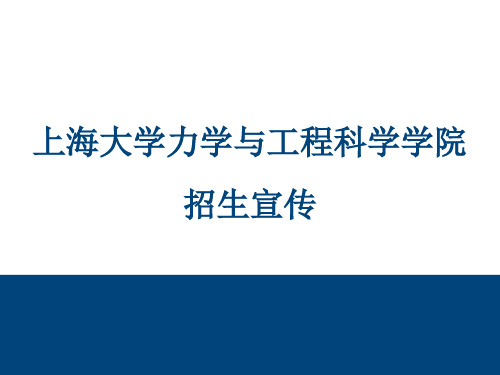 上海大学力学与工程科学学院

招生宣传